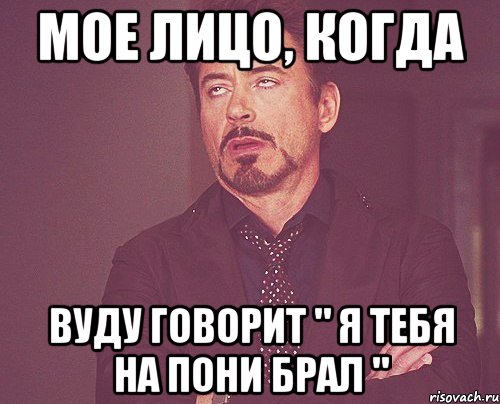 МОЕ ЛИЦО, КОГДА

ВУДУ ГОВОРИТ " Я ТЕБЯ НА ПОНИ БРАЛ "

risovach.ru